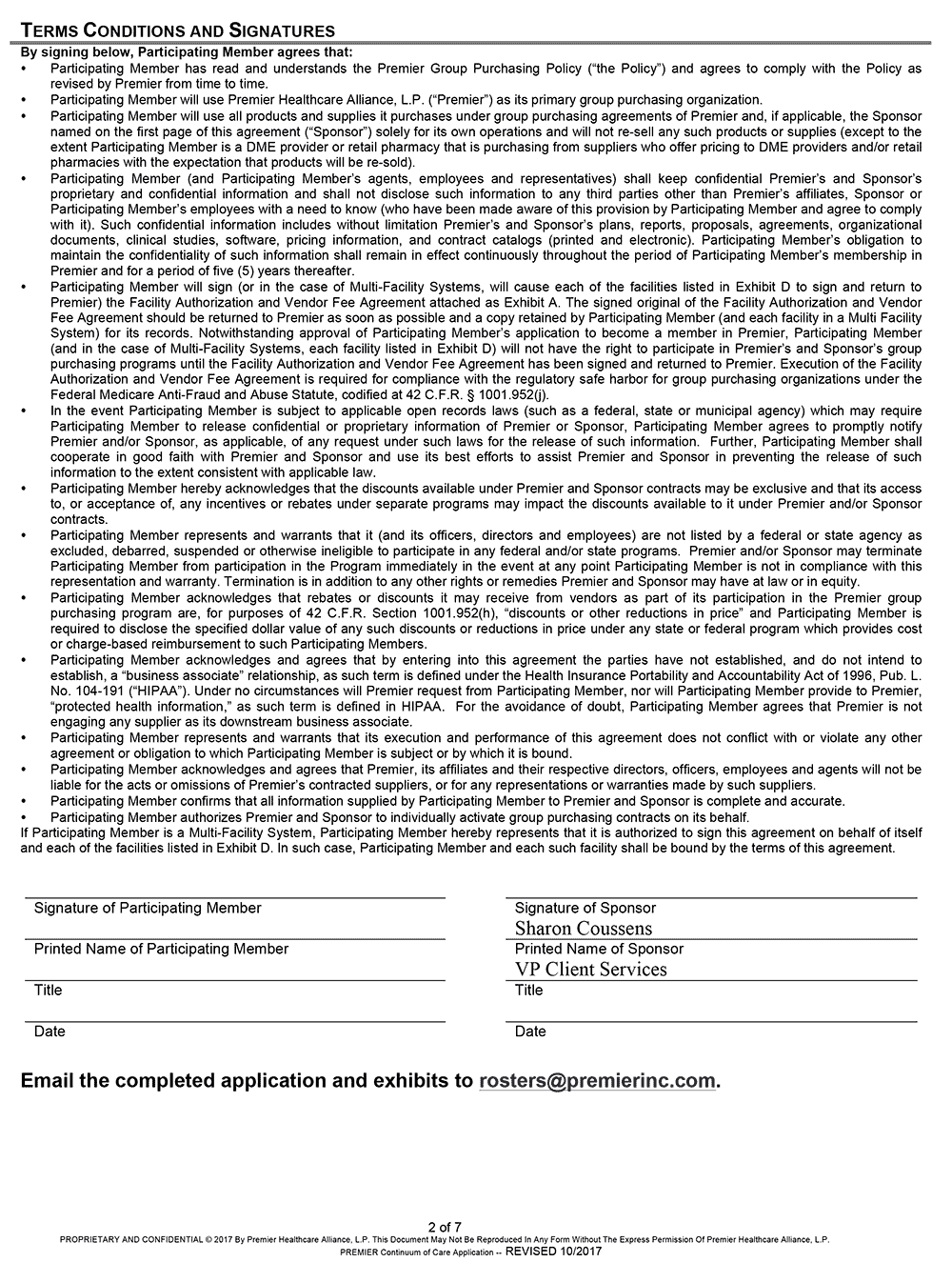 TERMS CONDITIONS AND SIGNATURES

By signing below, Participating Member agrees that:

• Participating Member has read and understands the Premier Group Purchasing Policy ("the Policy") and agrees to comply with the Policy as revised by Premier from time to time.
• Participating Member will use Premier Healthcare Alliance, L.P. ("Premier") as its primary group purchasing organization.
• Participating Member will use all products and supplies it purchases under group purchasing agreements of Premier and, if applicable, the Sponsor named on the first page of this agreement ("Sponsor") solely for its own operations and will not re-sell any such products or supplies (except to the extent Participating Member is a DME provider or retail pharmacy that is purchasing from suppliers who offer pricing to DME providers and/or retail pharmacies with the expectation that products will be re-sold).
• Participating Member (and Participating Member's agents, employees and representatives) shall keep confidential Premier's and Sponsor's proprietary and confidential information and shall not disclose such information to any third parties other than Premier's affiliates, Sponsor or Participating Member's employees with a need to know (who have been made aware of this provision by Participating Member and agree to comply with it). Such confidential information includes without limitation Premier's and Sponsor's plans, reports, proposals, agreements, organizational documents, clinical studies, software, pricing information, and contract catalogs (printed and electronic). Participating Member's obligation to maintain the confidentiality of such information shall remain in effect continuously throughout the period of Participating Member's membership in Premier and for a period of five (5) years thereafter.
• Participating Member will sign (or in the case of Multi-Facility Systems, will cause each of the facilities listed in Exhibit D to sign and return to Premier) the Facility Authorization and Vendor Fee Agreement attached as Exhibit A. The signed original of the Facility Authorization and Vendor Fee Agreement should be returned to Premier as soon as possible and a copy retained by Participating Member (and each facility in a Multi Facility System) for its records. Notwithstanding approval of Participating Member's application to become a member in Premier, Participating Member (and in the case of Multi-Facility Systems, each facility listed in Exhibit D) will not have the right to participate in Premier's and Sponsor's group purchasing programs until the Facility Authorization and Vendor Fee Agreement has been signed and returned to Premier. Execution of the Facility Authorization and Vendor Fee Agreement is required for compliance with the regulatory safe harbor for group purchasing organizations under the Federal Medicare Anti-Fraud and Abuse Statute, codified at 42 C.F.R. § 1001.952(j).
• In the event Participating Member is subject to applicable open records laws (such as a federal, state or municipal agency) which may require Participating Member to release confidential or proprietary information of Premier or Sponsor, Participating Member agrees to promptly notify Premier and/or Sponsor, as applicable, of any request under such laws for the release of such information. Further, Participating Member shall cooperate in good faith with Premier and Sponsor and use its best efforts to assist Premier and Sponsor in preventing the release of such information to the extent consistent with applicable law.
• Participating Member hereby acknowledges that the discounts available under Premier and Sponsor contracts may be exclusive and that its access to, or acceptance of, any incentives or rebates under separate programs may impact the discounts available to it under Premier and/or Sponsor contracts.
• Participating Member represents and warrants that it (and its officers, directors and employees) are not listed by a federal or state agency as excluded, debarred, suspended or otherwise ineligible to participate in any federal and/or state programs. Premier and/or Sponsor may terminate Participating Member from participation in the Program immediately in the event at any point Participating Member is not in compliance with this representation and warranty. Termination is in addition to any other rights or remedies Premier and Sponsor may have at law or in equity.
• Participating Member acknowledges that rebates or discounts it may receive from vendors as part of its participation in the Premier group purchasing program are, for purposes of 42 C.F.R. Section 1001.952(h), "discounts or other reductions in price" and Participating Member is required to disclose the specified dollar value of any such discounts or reductions in price under any state or federal program which provides cost or charge-based reimbursement to such Participating Members.
• Participating Member acknowledges and agrees that by entering into this agreement the parties have not established, and do not intend to establish, a "business associate" relationship, as such term is defined under the Health Insurance Portability and Accountability Act of 1996, Pub. L. No. 104-191 ("HIPAA"). Under no circumstances will Premier request from Participating Member, nor will Participating Member provide to Premier, "protected health information," as such term is defined in HIPAA. For the avoidance of doubt, Participating Member agrees that Premier is not engaging any supplier as its downstream business associate.
• Participating Member represents and warrants that its execution and performance of this agreement does not conflict with or violate any other agreement or obligation to which Participating Member is subject or by which it is bound.
• Participating Member acknowledges and agrees that Premier, its affiliates and their respective directors, officers, employees and agents will not be liable for the acts or omissions of Premier's contracted suppliers, or for any representations or warranties made by such suppliers.
• Participating Member confirms that all information supplied by Participating Member to Premier and Sponsor is complete and accurate.
• Participating Member authorizes Premier and Sponsor to individually activate group purchasing contracts on its behalf.

If Participating Member is a Multi-Facility System, Participating Member hereby represents that it is authorized to sign this agreement on behalf of itself and each of the facilities listed in Exhibit D. In such case, Participating Member and each such facility shall be bound by the terms of this agreement.

Signature of Participating Member
Printed Name of Participating Member
Title
Date

Signature of Sponsor
Sharon Coussens
Printed Name of Sponsor
VP Client Services
Title
Date

Email the completed application and exhibits to rosters@premierinc.com.

2 of 7
PROPRIETARY AND CONFIDENTIAL © 2017 By Premier Healthcare Alliance, L.P. This Document May Not Be Reproduced In Any Form Without The Express Permission Of Premier Healthcare Alliance, L.P.
PREMIER Continuum of Care Application -- REVISED 10/2017